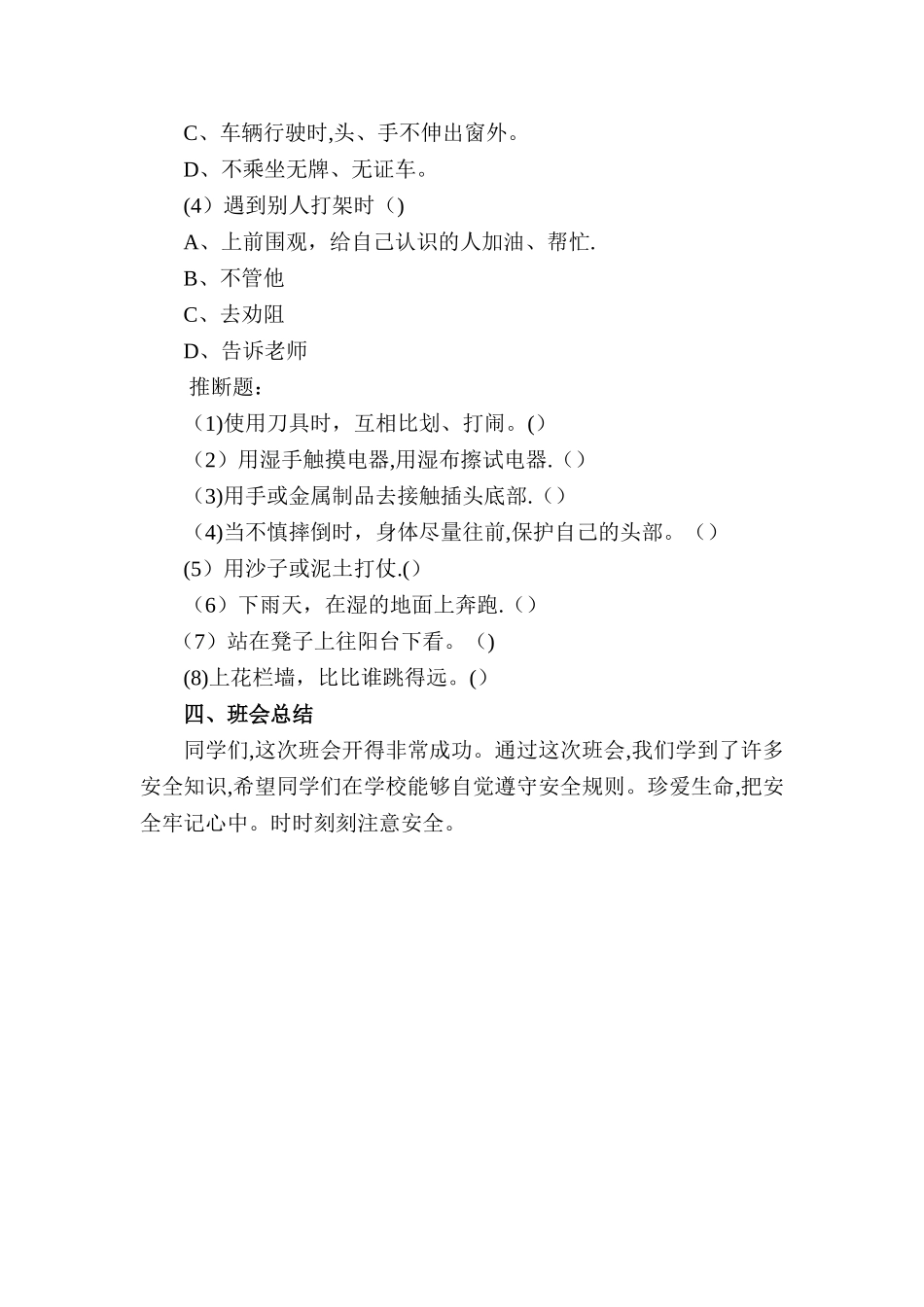 C、车辆行驶时,头、手不伸出窗外。
D、不乘坐无牌、无证车。
(4）遇到别人打架时（)
A、上前围观，给自己认识的人加油、帮忙.
B、不管他
C、去劝阻
D、告诉老师
推断题：
（1)使用刀具时，互相比划、打闹。()
（2）用湿手触摸电器,用湿布擦试电器.（）
（3)用手或金属制品去接触插头底部.（）
（4)当不慎摔倒时，身体尽量往前,保护自己的头部。（）
(5）用沙子或泥土打仗.()
（6）下雨天，在湿的地面上奔跑.（）
（7）站在凳子上往阳台下看。（)
(8)上花栏墙，比比谁跳得远。()
四、班会总结
同学们,这次班会开得非常成功。通过这次班会,我们学到了许多安全知识,希望同学们在学校能够自觉遵守安全规则。珍爱生命,把安全牢记心中。时时刻刻注意安全。